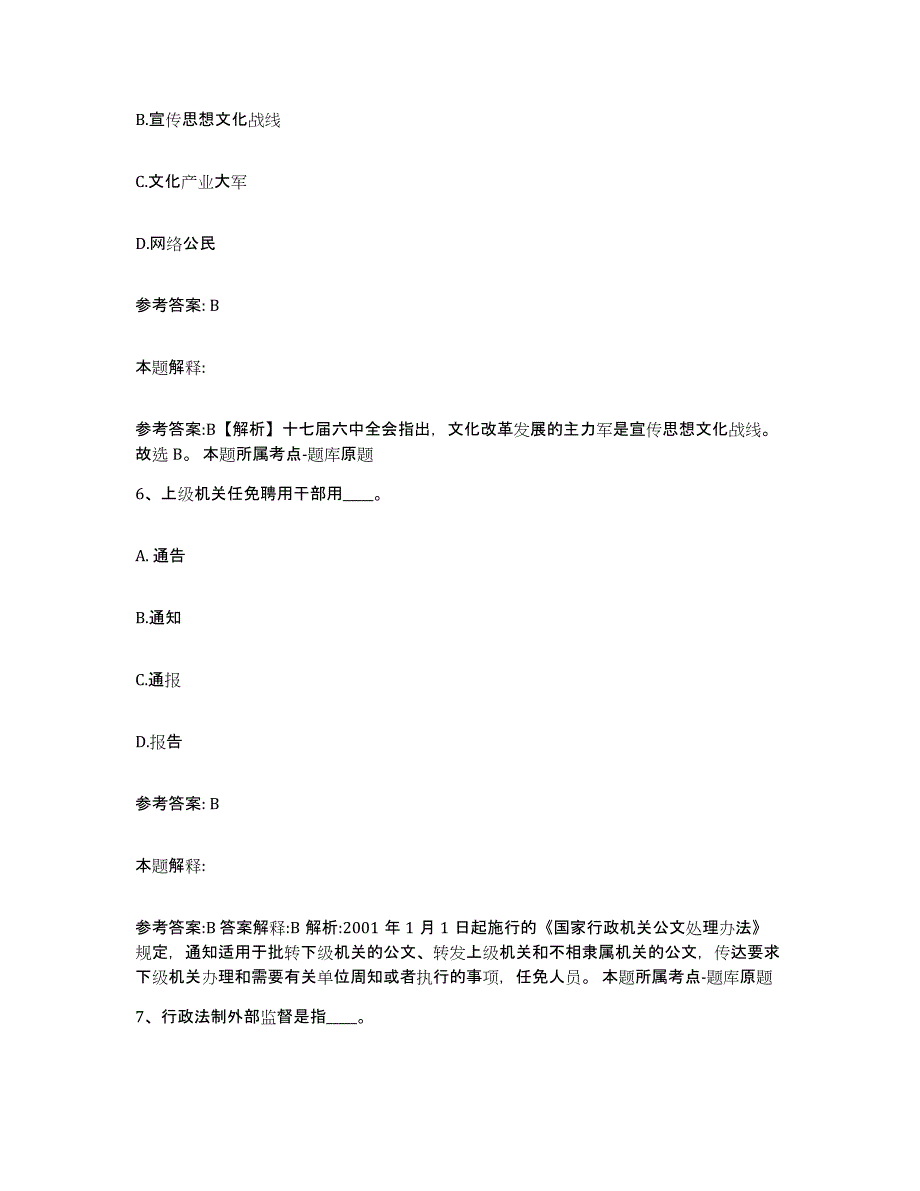 B.宣传思想文化战线

C.文化产业大军

D.网络公民

参考答案: B

本题解释:

参考答案:B【解析】十七届六中全会指出，文化改革发展的主力军是宣传思想文化战线。故选 B。 本题所属考点-题库原题

6、上级机关任免聘用干部用____。

A. 通告

B.通知

C.通报

D.报告

参考答案: B

本题解释:

参考答案:B 答案解释:B 解析:2001 年 1 月 1 日起施行的《国家行政机关公文处理办法》规定，通知适用于批转下级机关的公文、转发上级机关和不相隶属机关的公文，传达要求下级机关办理和需要有关单位周知或者执行的事项，任免人员。 本题所属考点-题库原题

7、行政法制外部监督是指____。